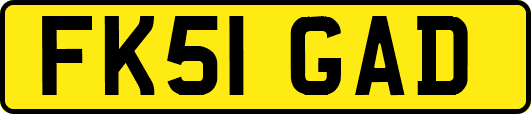 FK51 GAD